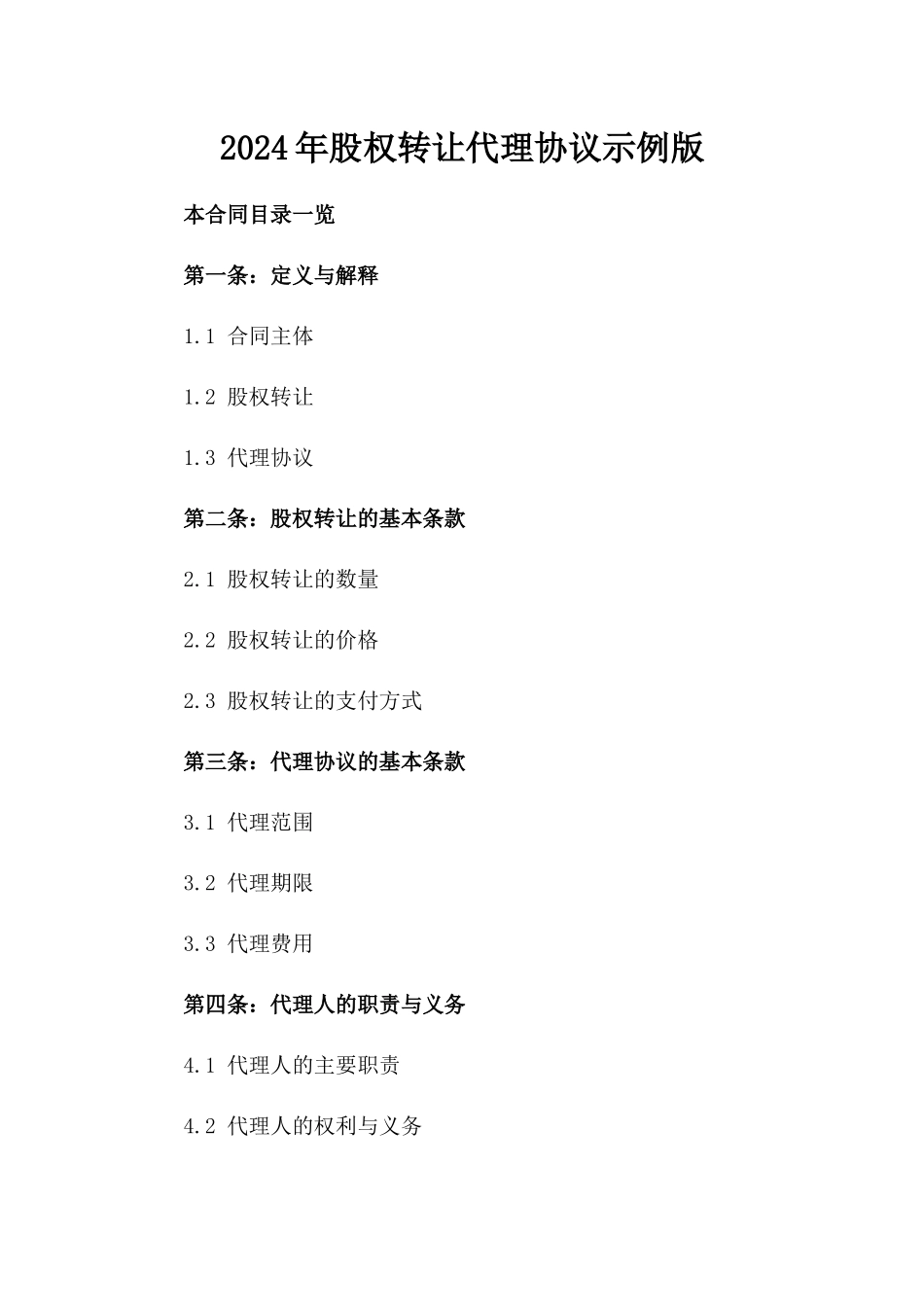 2024年股权转让代理协议示例版

本合同目录一览

第一条：定义与解释

1.1 合同主体

1.2 股权转让

1.3 代理协议

第二条：股权转让的基本条款

2.1 股权转让的数量

2.2 股权转让的价格

2.3 股权转让的支付方式

第三条：代理协议的基本条款

3.1 代理范围

3.2 代理期限

3.3 代理费用

第四条：代理人的职责与义务

4.1 代理人的主要职责

4.2 代理人的权利与义务